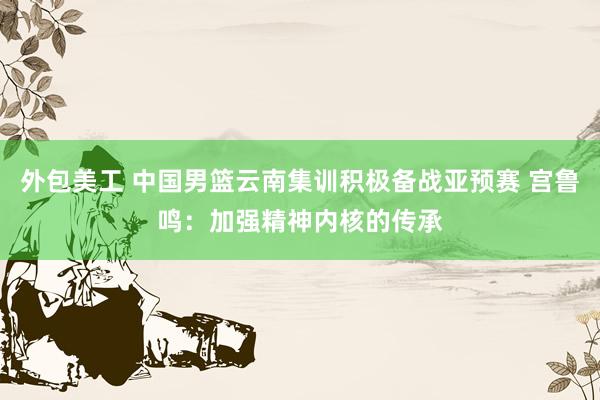 外包美工 中国男篮云南集训积极备战亚预赛 宫鲁鸣：加强精神内核的传承